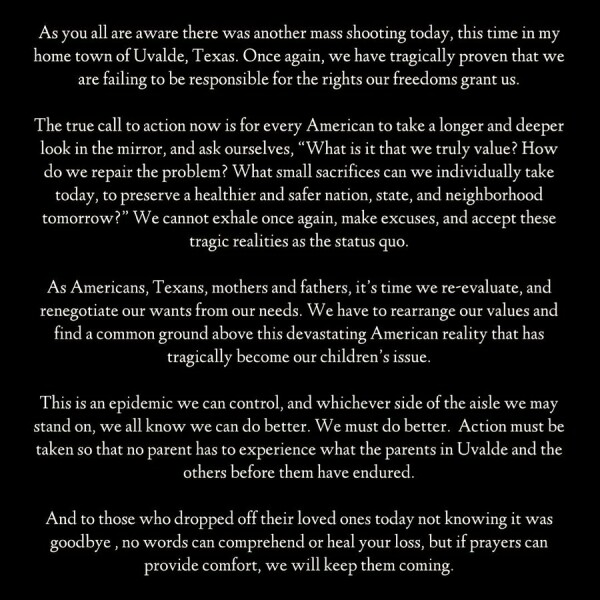 As you all are aware there was another mass shooting today, this time in my home town of Uvalde, Texas. Once again, we have tragically proven that we are failing to be responsible for the rights our freedoms grant us.

The true call to action now is for every American to take a longer and deeper look in the mirror, and ask ourselves, “What is it that we truly value? How do we repair the problem? What small sacrifices can we individually take today, to preserve a healthier and safer nation, state, and neighborhood tomorrow?” We cannot exhale once again, make excuses, and accept these tragic realities as the status quo.

As Americans, Texans, mothers and fathers, it’s time we re-evaluate, and renegotiate our wants from our needs. We have to rearrange our values and find a common ground above this devastating American reality that has tragically become our children’s issue.

This is an epidemic we can control, and whichever side of the aisle we may stand on, we all know we can do better. We must do better. Action must be taken so that no parent has to experience what the parents in Uvalde and the others before them have endured.

And to those who dropped off their loved ones today not knowing it was goodbye , no words can comprehend or heal your loss, but if prayers can provide comfort, we will keep them coming.